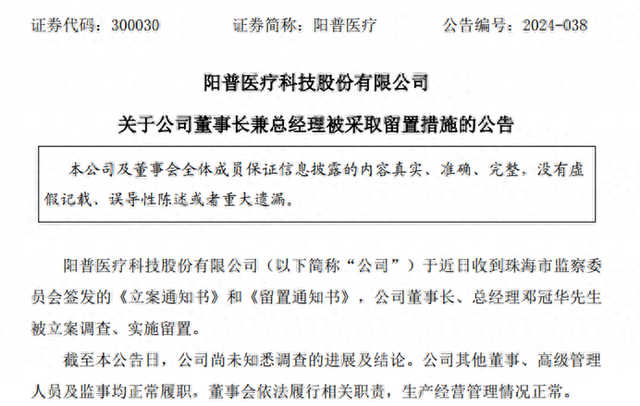 证券代码：300030　　　　证券简称：阳普医疗　　　　公告编号：2024-038

阳普医疗科技股份有限公司

关于公司董事长兼总经理被采取留置措施的公告

本公司及董事会全体成员保证信息披露的内容真实、准确、完整，没有虚假记载、误导性陈述或者重大遗漏。

阳普医疗科技股份有限公司（以下简称“公司”）于近日收到珠海市监察委员会签发的《立案通知书》和《留置通知书》，公司董事长、总经理邓冠华先生被立案调查、实施留置。

截至本公告日，公司尚未知悉调查的进展及结论。公司其他董事、高级管理人员及监事均正常履职，董事会依法履行相关职责，生产经营管理情况正常。